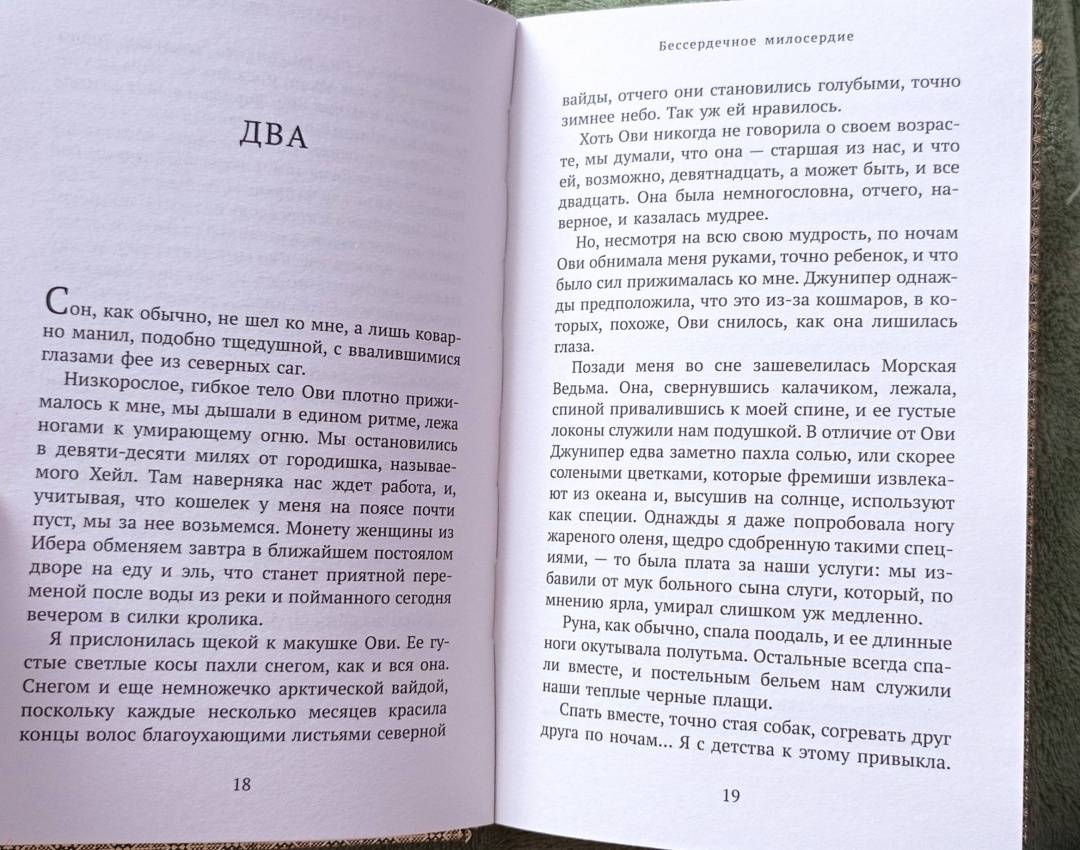 ДВА

Сон, как обычно, не шел ко мне, а лишь коварно манил, подобно тщедушной, с ввалившимися глазами фее из северных саг.

Низкорослое, гибкое тело Ови плотно прижималось к мне, мы дышали в едином ритме, лежа ногами к умирающему огню. Мы остановились в девяти-десяти милях от городишка, называемого Хейл. Там наверняка нас ждет работа, и, учитывая, что кошелек у меня на поясе почти пуст, мы за нее возьмемся. Монету женщины из Ибера обменяем завтра в ближайшем постоялом дворе на еду и эль, что станет приятной переменой после воды из реки и пойманного сегодня вечером в силки кролика.

Я прислонилась щекой к макушке Ови. Ее густые светлые косы пахли снегом, как и вся она. Снегом и еще немножечко арктической вайдой, поскольку каждые несколько месяцев красила концы волос благоухающими листьями северной

18

Бессердечное милосердие

вайды, отчего они становились голубыми, точно зимнее небо. Так уж ей нравилось.

Хоть Ови никогда не говорила о своем возрасте, мы думали, что она — старшая из нас, и что ей, возможно, девятнадцать, а может быть, и все двадцать. Она была немногословна, отчего, наверное, и казалась мудрее.

Но, несмотря на всю свою мудрость, по ночам Ови обнимала меня руками, точно ребенок, и что было сил прижималась ко мне. Джунипер однажды предположила, что это из-за кошмаров, в которых, похоже, Ови снилось, как она лишилась глаза.

Позади меня во сне зашевелилась Морская Ведьма. Она, свернувшись калачиком, лежала, спиной привалившись к моей спине, и ее густые локоны служили нам подушкой. В отличие от Ови Джунипер едва заметно пахла солью, или скорее солеными цветками, которые фремиши извлекают из океана и, высушив на солнце, используют как специи. Однажды я даже попробовала ногу жареного оленя, щедро сдобренную такими специями, — то была плата за наши услуги: мы избавили от мук больного сына слуги, который, по мнению ярла, умирал слишком уж медленно.

Руна, как обычно, спала поодаль, и ее длинные ноги окутывала полутьма. Остальные всегда спали вместе, и постельным бельем нам служили наши теплые черные плащи.

Спать вместе, точно стая собак, согревать друг друга по ночам... Я с детства к этому привыкла.

19